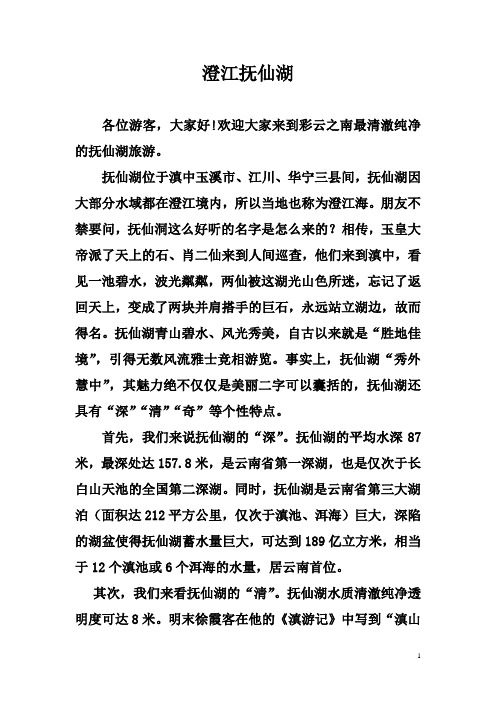 澄江抚仙湖

各位游客，大家好!欢迎大家来到彩云之南最清澈纯净的抚仙湖旅游。

抚仙湖位于滇中玉溪市、江川、华宁三县间，抚仙湖因大部分水域都在澄江境内，所以当地也称为澄江海。朋友不禁要问，抚仙洞这么好听的名字是怎么来的？相传，玉皇大帝派了天上的石、肖二仙来到人间巡查，他们来到滇中，看见一池碧水，波光粼粼，两仙被这湖光山色所迷，忘记了返回天上，变成了两块并肩搭手的巨石，永远站立湖边，故而得名。抚仙湖青山碧水、风光秀美，自古以来就是“胜地佳境”，引得无数风流雅士竞相游览。事实上，抚仙湖“秀外慧中”，其魅力绝不仅仅是美丽二字可以囊括的，抚仙湖还具有“深”“清”“奇”等个性特点。

首先，我们来说抚仙湖的“深”。抚仙湖的平均水深 87 米，最深处达 157.8 米，是云南省第一深湖，也是仅次于长白山天池的全国第二深湖。同时，抚仙湖是云南省第三大湖泊（面积达 212 平方公里，仅次于滇池、洱海）巨大，深陷的湖盆使得抚仙湖蓄水量巨大，可达到 189 亿立方米，相当于 12 个滇池或 6 个洱海的水量，居云南首位。

其次，我们来看抚仙湖的“清”。抚仙湖水质清澈纯净透明度可达 8 米。明末徐霞客在他的《滇游记》中写到“滇山

1